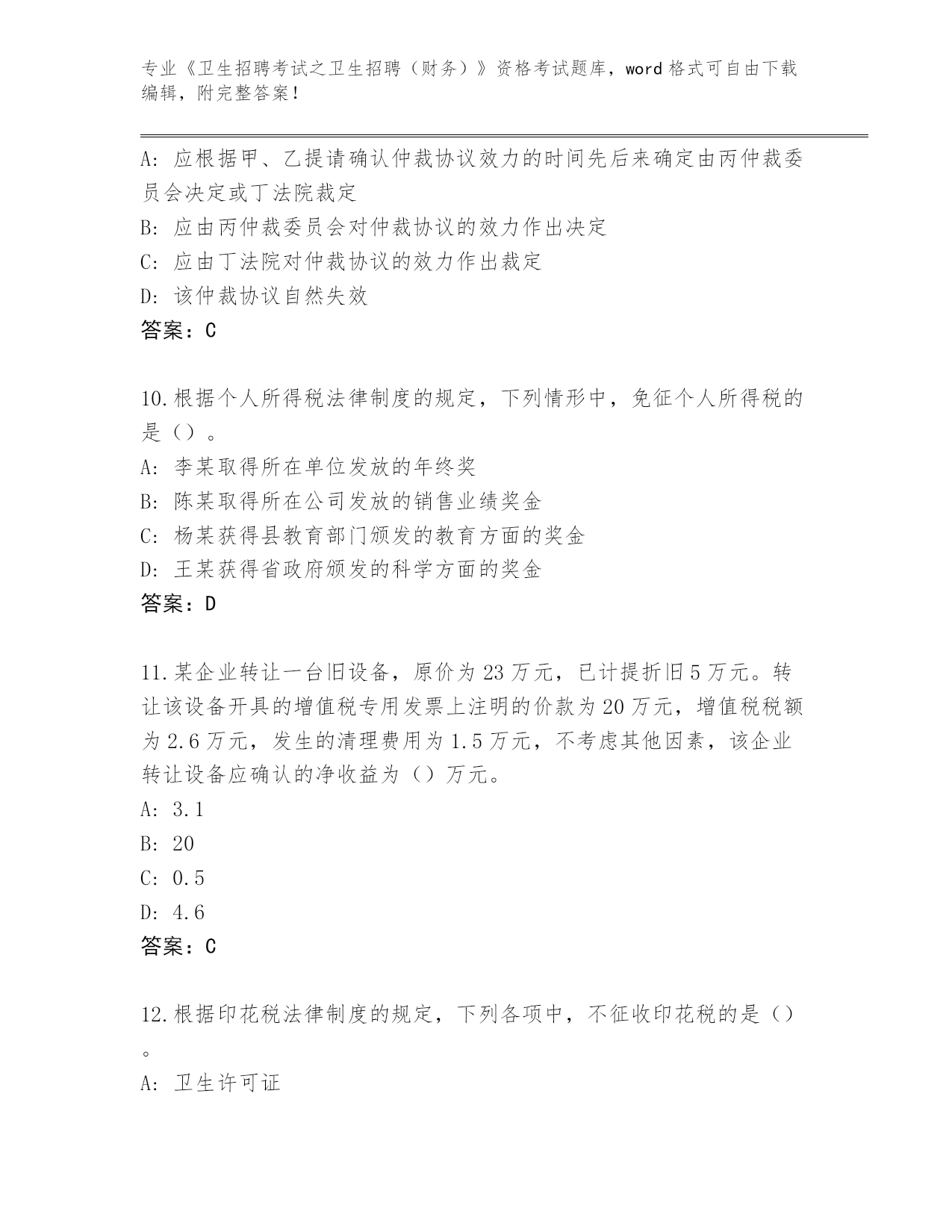 专业《卫生招聘考试之卫生招聘（财务）》资格考试题库，word 格式可自由下载编辑，附完整答案！

A: 应根据甲、乙提请确认仲裁协议效力的时间先后来确定由丙仲裁委员会决定或丁法院裁定
B: 应由丙仲裁委员会对仲裁协议的效力作出决定
C: 应由丁法院对仲裁协议的效力作出裁定
D: 该仲裁协议自然失效
答案：C

10.根据个人所得税法律制度的规定，下列情形中，免征个人所得税的是（）。
A: 李某取得所在单位发放的年终奖
B: 陈某取得所在公司发放的销售业绩奖金
C: 杨某获得县教育部门颁发的教育方面的奖金
D: 王某获得省政府颁发的科学方面的奖金
答案：D

11.某企业转让一台旧设备，原价为 23 万元，已计提折旧 5 万元。转让该设备开具的增值税专用发票上注明的价款为 20 万元，增值税税额为 2.6 万元，发生的清理费用为 1.5 万元，不考虑其他因素，该企业转让设备应确认的净收益为（）万元。
A: 3.1
B: 20
C: 0.5
D: 4.6
答案：C

12.根据印花税法律制度的规定，下列各项中，不征收印花税的是（）。
A: 卫生许可证